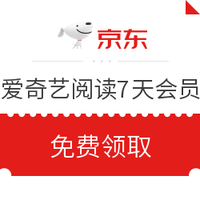 京东

爱奇艺阅读7天会员

免费领取